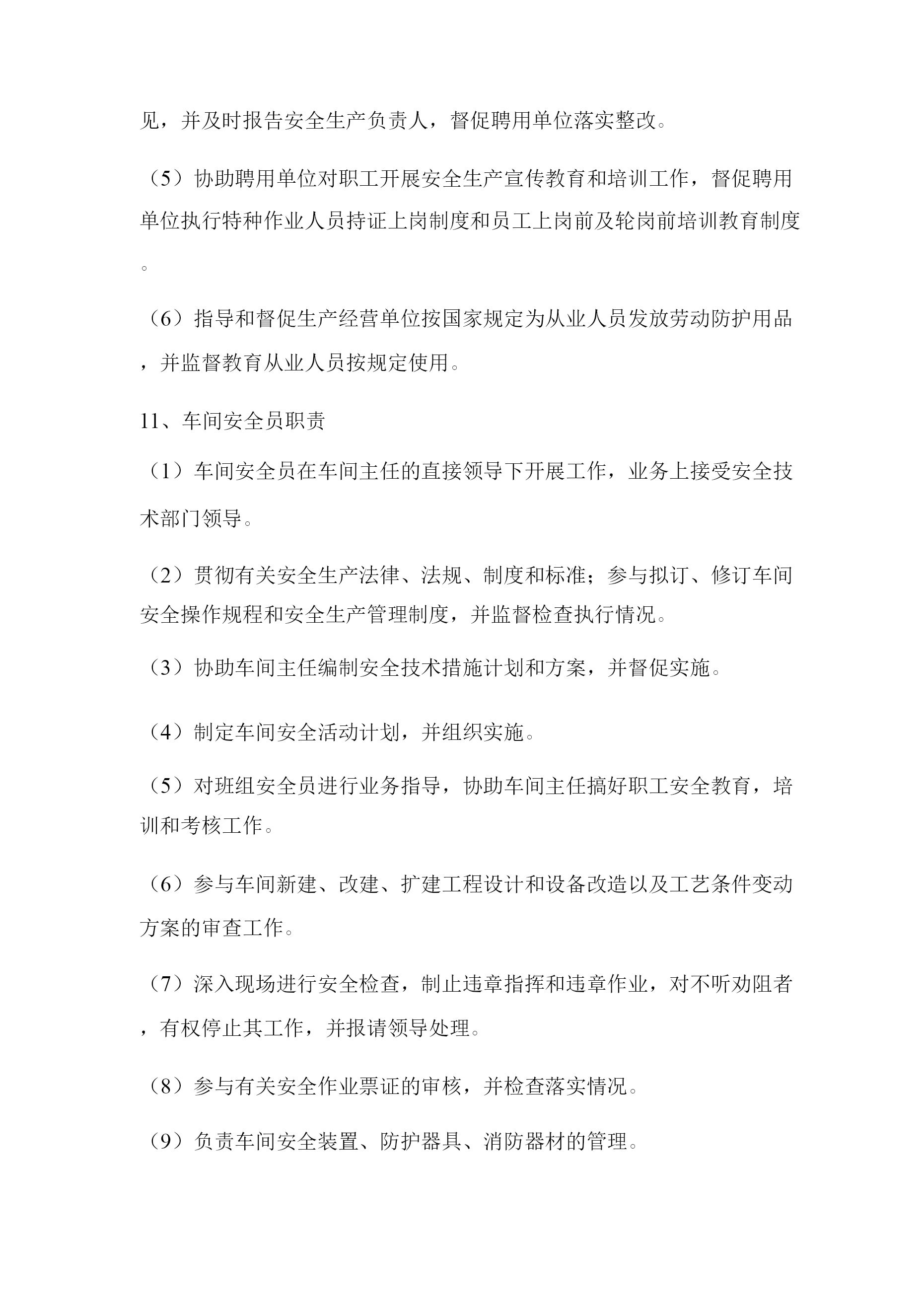 见，并及时报告安全生产负责人，督促聘用单位落实整改。

（5）协助聘用单位对职工开展安全生产宣传教育和培训工作，督促聘用单位执行特种作业人员持证上岗制度和员工上岗前及轮岗前培训教育制度。

（6）指导和督促生产经营单位按国家规定为从业人员发放劳动防护用品，并监督教育从业人员按规定使用。

11、车间安全员职责

（1）车间安全员在车间主任的直接领导下开展工作，业务上接受安全技术部门领导。

（2）贯彻有关安全生产法律、法规、制度和标准；参与拟订、修订车间安全操作规程和安全生产管理制度，并监督检查执行情况。

（3）协助车间主任编制安全技术措施计划和方案，并督促实施。

（4）制定车间安全活动计划，并组织实施。

（5）对班组安全员进行业务指导，协助车间主任搞好职工安全教育，培训和考核工作。

（6）参与车间新建、改建、扩建工程设计和设备改造以及工艺条件变动方案的审查工作。

（7）深入现场进行安全检查，制止违章指挥和违章作业，对不听劝阻者，有权停止其工作，并报请领导处理。

（8）参与有关安全作业票证的审核，并检查落实情况。

（9）负责车间安全装置、防护器具、消防器材的管理。